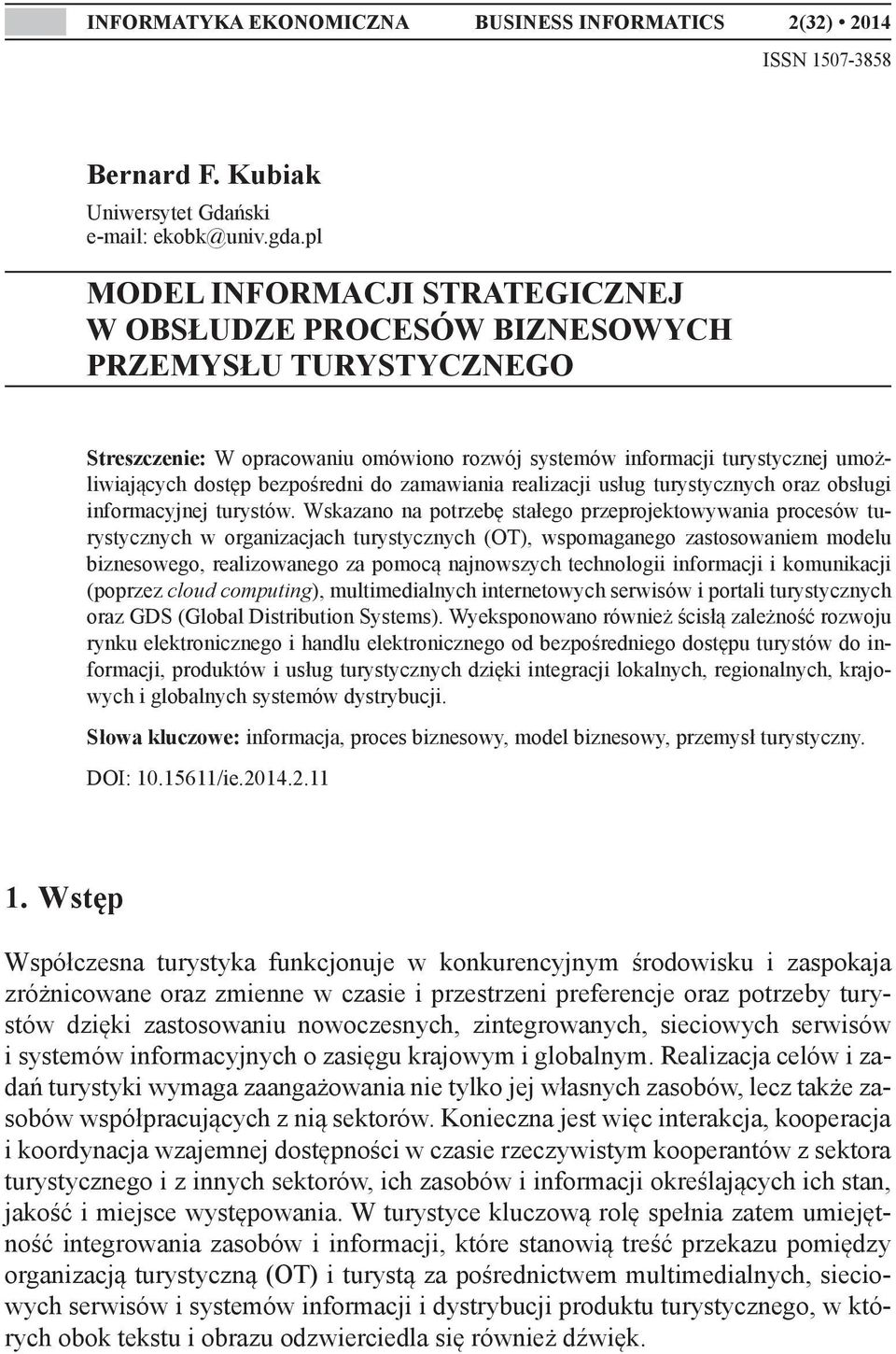 INFORMATYKA EKONOMICZNA BUSINESS INFORMATICS 2(32) • 2014
ISSN 1507-3858

Bernard F. Kubiak
Uniwersytet Gdański
e-mail: ekobk@univ.gda.pl

MODEL INFORMACJI STRATEGICZNEJ W OBSŁUDZE PROCESÓW BIZNESOWYCH PRZEMYSŁU TURYSTYCZNEGO

Streszczenie: W opracowaniu omówiono rozwój systemów informacji turystycznej umożliwiających dostęp bezpośredni do zamawiania realizacji usług turystycznych oraz obsługi informacyjnej turystów. Wskazano na potrzebę stałego przeprojektowywania procesów turystycznych w organizacjach turystycznych (OT), wspomaganego zastosowaniem modelu biznesowego, realizowanego za pomocą najnowszych technologii informacji i komunikacji (poprzez cloud computing), multimedialnych internetowych serwisów i portali turystycznych oraz GDS (Global Distribution Systems). Wyeksponowano również ścisłą zależność rozwoju rynku elektronicznego i handlu elektronicznego od bezpośredniego dostępu turystów do informacji, produktów i usług turystycznych dzięki integracji lokalnych, regionalnych, krajowych i globalnych systemów dystrybucji.

Słowa kluczowe: informacja, proces biznesowy, model biznesowy, przemysł turystyczny.

DOI: 10.15611/ie.2014.2.11

1. Wstęp

Współczesna turystyka funkcjonuje w konkurencyjnym środowisku i zaspokaja zróżnicowane oraz zmienne w czasie i przestrzeni preferencje oraz potrzeby turystów dzięki zastosowaniu nowoczesnych, zintegrowanych, sieciowych serwisów i systemów informacyjnych o zasięgu krajowym i globalnym. Realizacja celów i zadań turystyki wymaga zaangażowania nie tylko jej własnych zasobów, lecz także zasobów współpracujących z nią sektorów. Konieczna jest więc interakcja, kooperacja i koordynacja wzajemnej dostępności w czasie rzeczywistym kooperantów z sektora turystycznego i z innych sektorów, ich zasobów i informacji określających ich stan, jakość i miejsce występowania. W turystyce kluczową rolę spełnia zatem umiejętność integrowania zasobów i informacji, które stanowią treść przekazu pomiędzy organizacją turystyczną (OT) i turystą za pośrednictwem multimedialnych, sieciowych serwisów i systemów informacji i dystrybucji produktu turystycznego, w których obok tekstu i obrazu odzwierciedla się również dźwięk.